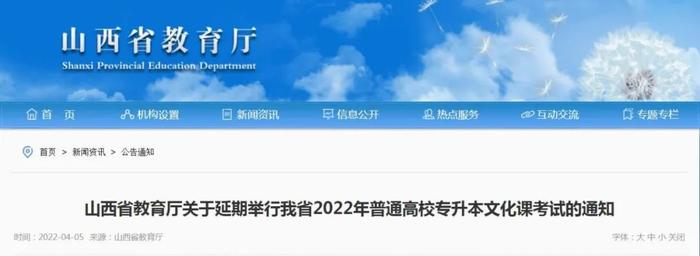 山西省教育厅
Shanxi Provincial Education Department

首 页
机构设置
新闻资讯
信息公开
热点服务
互动交流
专题专栏

首页 > 新闻资讯 > 公告通知

山西省教育厅关于延期举行我省2022年普通高校专升本文化课考试的通知

时间：2022-04-05 来源：山西省教育厅

字体：大 中 小 关闭